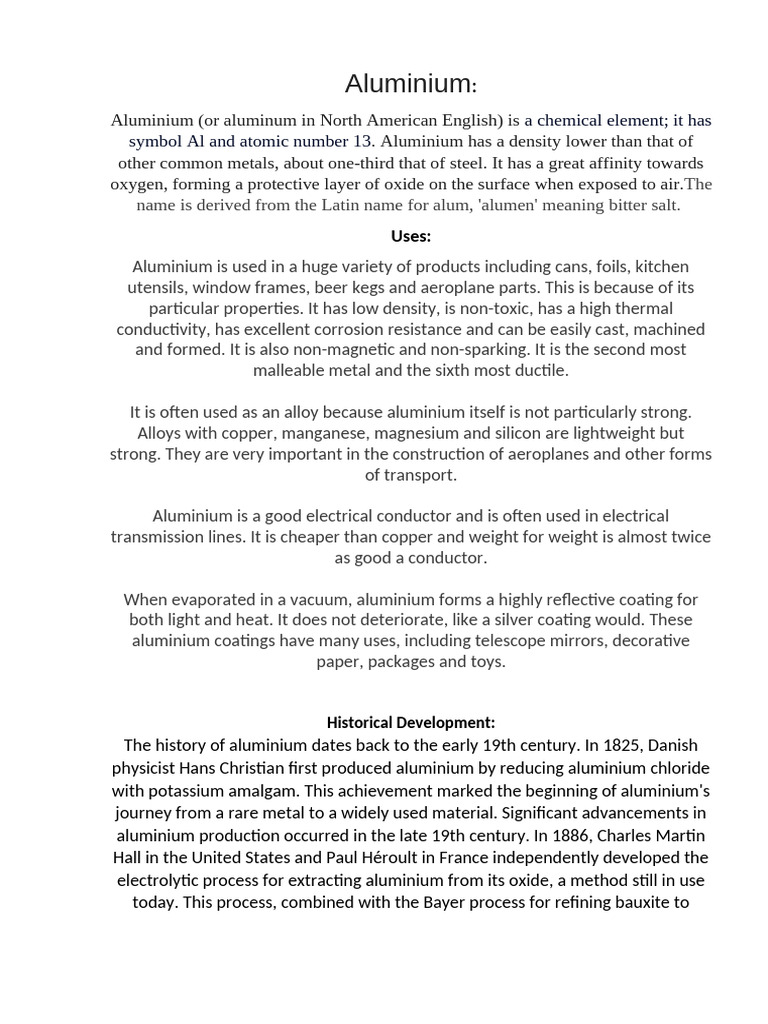 Aluminium:

Aluminium (or aluminum in North American English) is a chemical element; it has symbol Al and atomic number 13. Aluminium has a density lower than that of other common metals, about one-third that of steel. It has a great affinity towards oxygen, forming a protective layer of oxide on the surface when exposed to air.The name is derived from the Latin name for alum, 'alumen' meaning bitter salt.

Uses:

Aluminium is used in a huge variety of products including cans, foils, kitchen utensils, window frames, beer kegs and aeroplane parts. This is because of its particular properties. It has low density, is non-toxic, has a high thermal conductivity, has excellent corrosion resistance and can be easily cast, machined and formed. It is also non-magnetic and non-sparking. It is the second most malleable metal and the sixth most ductile.

It is often used as an alloy because aluminium itself is not particularly strong. Alloys with copper, manganese, magnesium and silicon are lightweight but strong. They are very important in the construction of aeroplanes and other forms of transport.

Aluminium is a good electrical conductor and is often used in electrical transmission lines. It is cheaper than copper and weight for weight is almost twice as good a conductor.

When evaporated in a vacuum, aluminium forms a highly reflective coating for both light and heat. It does not deteriorate, like a silver coating would. These aluminium coatings have many uses, including telescope mirrors, decorative paper, packages and toys.

Historical Development:
The history of aluminium dates back to the early 19th century. In 1825, Danish physicist Hans Christian first produced aluminium by reducing aluminium chloride with potassium amalgam. This achievement marked the beginning of aluminium's journey from a rare metal to a widely used material. Significant advancements in aluminium production occurred in the late 19th century. In 1886, Charles Martin Hall in the United States and Paul Héroult in France independently developed the electrolytic process for extracting aluminium from its oxide, a method still in use today. This process, combined with the Bayer process for refining bauxite to